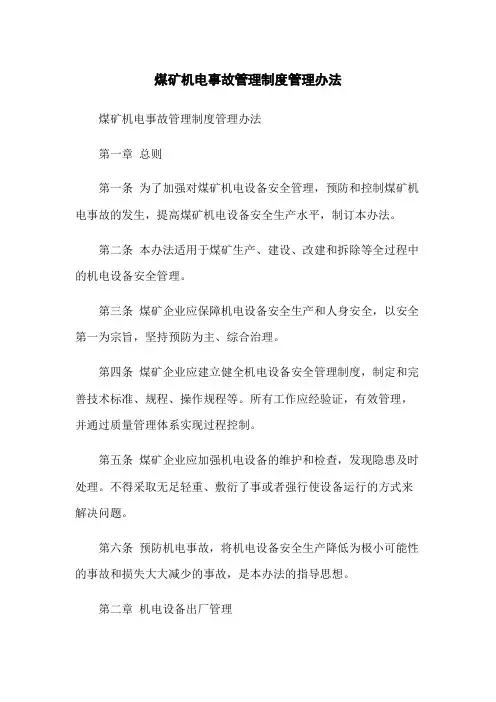 煤矿机电事故管理制度管理办法

煤矿机电事故管理制度管理办法

第一章 总则

第一条 为了加强对煤矿机电设备安全管理，预防和控制煤矿机电事故的发生，提高煤矿机电设备安全生产水平，制订本办法。

第二条 本办法适用于煤矿生产、建设、改建和拆除等全过程中的机电设备安全管理。

第三条 煤矿企业应保障机电设备安全生产和人身安全，以安全第一为宗旨，坚持预防为主、综合治理。

第四条 煤矿企业应建立健全机电设备安全管理制度，制定和完善技术标准、规程、操作规程等。所有工作应经验证，有效管理，并通过质量管理体系实现过程控制。

第五条 煤矿企业应加强机电设备的维护和检查，发现隐患及时处理。不得采取无足轻重、敷衍了事或者强行使设备运行的方式来解决问题。

第六条 预防机电事故，将机电设备安全生产降低为极小可能性的事故和损失大大减少的事故，是本办法的指导思想。

第二章 机电设备出厂管理